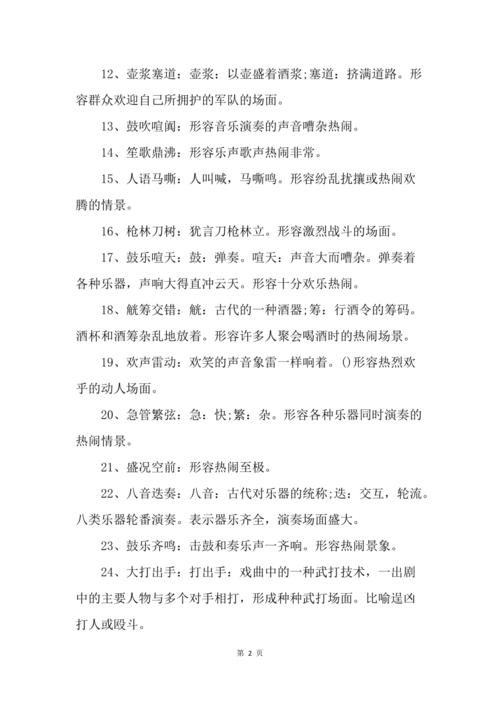 12、壶浆塞道：壶浆：以壶盛着酒浆;塞道：挤满道路。形容群众欢迎自己所拥护的军队的场面。

13、鼓吹喧阗：形容音乐演奏的声音嘈杂热闹。

14、笙歌鼎沸：形容乐声歌声热闹非常。

15、人语马嘶：人叫喊，马嘶鸣。形容纷乱扰攘或热闹欢腾的情景。

16、枪林刀树：犹言刀枪林立。形容激烈战斗的场面。

17、鼓乐喧天：鼓：弹奏。喧天：声音大而嘈杂。弹奏着各种乐器，声响大得直冲云天。形容十分欢乐热闹。

18、觥筹交错：觥：古代的一种酒器;筹：行酒令的筹码。酒杯和酒筹杂乱地放着。形容许多人聚会喝酒时的热闹场景。

19、欢声雷动：欢笑的声音象雷一样响着。()形容热烈欢乎的动人场面。

20、急管繁弦：急：快;繁：杂。形容各种乐器同时演奏的热闹情景。

21、盛况空前：形容热闹至极。

22、八音迭奏：八音：古代对乐器的统称;迭：交互，轮流。八类乐器轮番演奏。表示器乐齐全，演奏场面盛大。

23、鼓乐齐鸣：击鼓和奏乐声一齐响。形容热闹景象。

24、大打出手：打出手：戏曲中的一种武打技术，一出剧中的主要人物与多个对手相打，形成种种武打场面。比喻逞凶打人或殴斗。

第 2 页